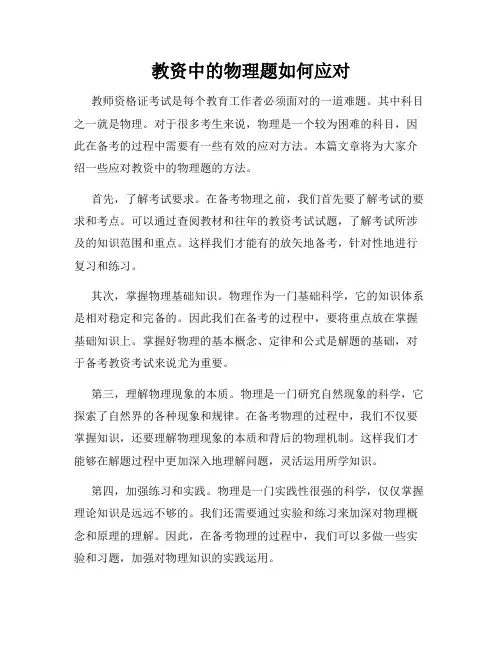 教资中的物理题如何应对

教师资格证考试是每个教育工作者必须面对的一道难题。其中科目之一就是物理。对于很多考生来说，物理是一个较为困难的科目，因此在备考的过程中需要有一些有效的应对方法。本篇文章将为大家介绍一些应对教资中的物理题的方法。

首先，了解考试要求。在备考物理之前，我们首先要了解考试的要求和考点。可以通过查阅教材和往年的教资考试试题，了解考试所涉及的知识范围和重点。这样我们才能有的放矢地备考，针对性地进行复习和练习。

其次，掌握物理基础知识。物理作为一门基础科学，它的知识体系是相对稳定和完备的。因此我们在备考的过程中，要将重点放在掌握基础知识上。掌握好物理的基本概念、定律和公式是解题的基础，对于备考教资考试来说尤为重要。

第三，理解物理现象的本质。物理是一门研究自然现象的科学，它探索了自然界的各种现象和规律。在备考物理的过程中，我们不仅要掌握知识，还要理解物理现象的本质和背后的物理机制。这样我们才能够在解题过程中更加深入地理解问题，灵活运用所学知识。

第四，加强练习和实践。物理是一门实践性很强的科学，仅仅掌握理论知识是远远不够的。我们还需要通过实验和练习来加深对物理概念和原理的理解。因此，在备考物理的过程中，我们可以多做一些实验和习题，加强对物理知识的实践运用。